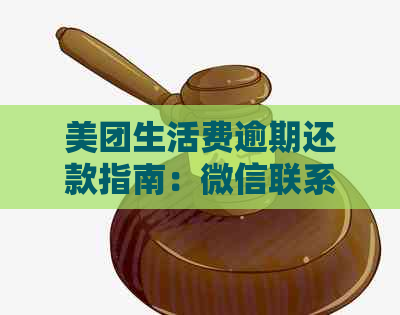 美团生活费逾期还款指南：微信联系